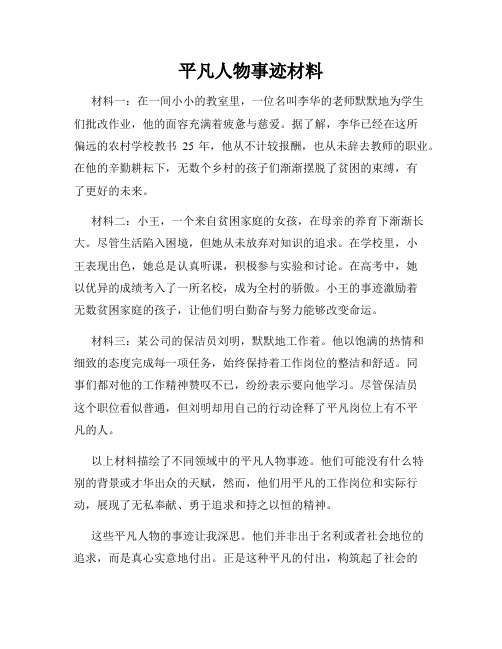 平凡人物事迹材料

材料一：在一间小小的教室里，一位名叫李华的老师默默地为学生们批改作业，他的面容充满着疲惫与慈爱。据了解，李华已经在这所偏远的农村学校教书 25 年，他从不计较报酬，也从未辞去教师的职业。在他的辛勤耕耘下，无数个乡村的孩子们渐渐摆脱了贫困的束缚，有了更好的未来。

材料二：小王，一个来自贫困家庭的女孩，在母亲的养育下渐渐长大。尽管生活陷入困境，但她从未放弃对知识的追求。在学校里，小王表现出色，她总是认真听课，积极参与实验和讨论。在高考中，她以优异的成绩考入了一所名校，成为全村的骄傲。小王的事迹激励着无数贫困家庭的孩子，让他们明白勤奋与努力能够改变命运。

材料三：某公司的保洁员刘明，默默地工作着。他以饱满的热情和细致的态度完成每一项任务，始终保持着工作岗位的整洁和舒适。同事们都对他的工作精神赞叹不已，纷纷表示要向他学习。尽管保洁员这个职位看似普通，但刘明却用自己的行动诠释了平凡岗位上有不平凡的人。

以上材料描绘了不同领域中的平凡人物事迹。他们可能没有什么特别的背景或才华出众的天赋，然而，他们用平凡的工作岗位和实际行动，展现了无私奉献、勇于追求和持之以恒的精神。

这些平凡人物的事迹让我深思。他们并非出于名利或者社会地位的追求，而是真心实意地付出。正是这种平凡的付出，构筑起了社会的